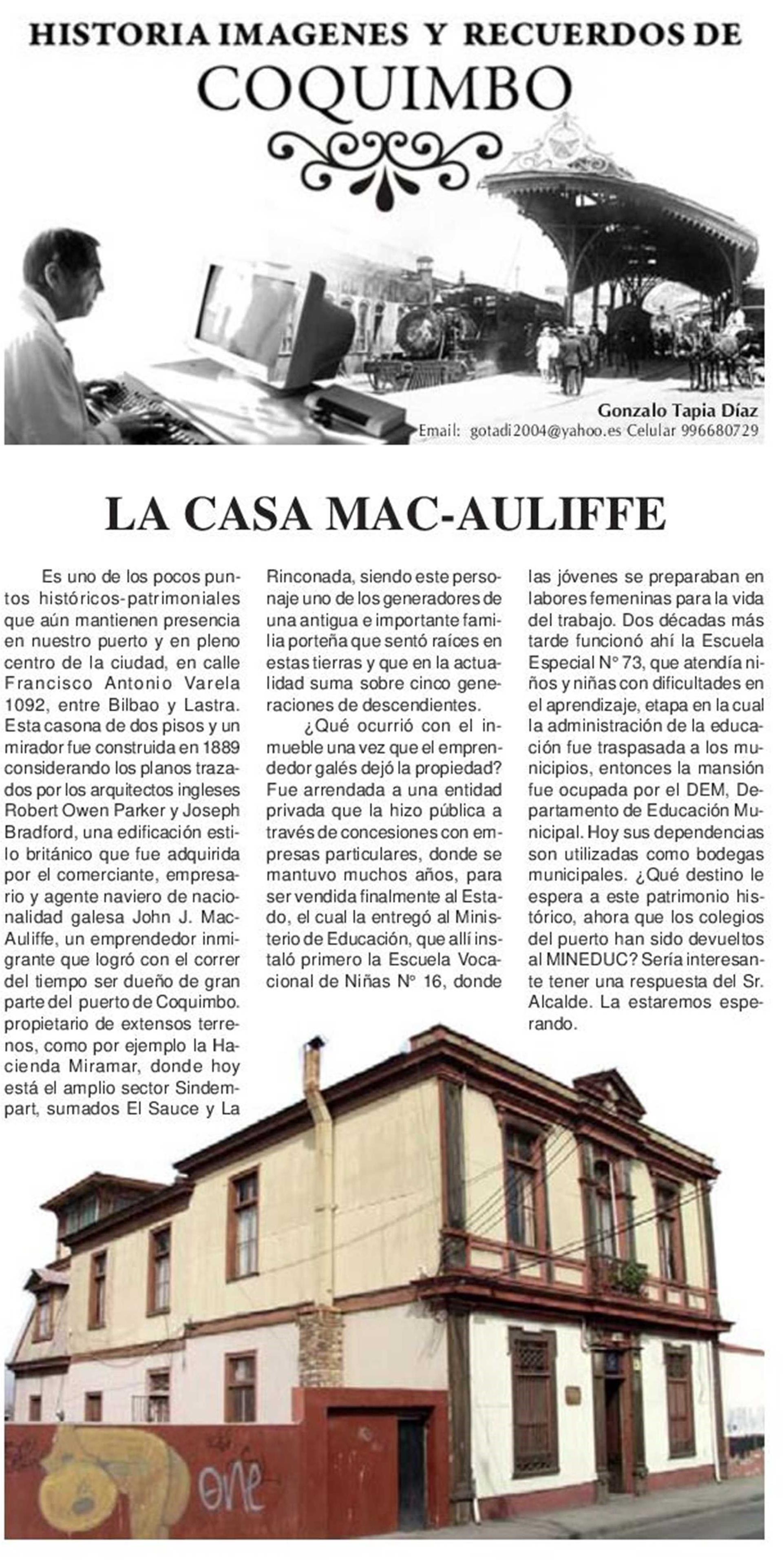 HISTORIA IMAGENES Y RECUERDOS DE
COQUIMBO

Gonzalo Tapia Díaz
Email: gotadi2004@yahoo.es Celular 996680729

LA CASA MAC-AULIFFE

Es uno de los pocos puntos históricos-patrimoniales que aún mantienen presencia en nuestro puerto y en pleno centro de la ciudad, en calle Francisco Antonio Varela 1092, entre Bilbao y Lastra. Esta casona de dos pisos y un mirador fue construida en 1889 considerando los planos trazados por los arquitectos ingleses Robert Owen Parker y Joseph Bradford, una edificación estilo británico que fue adquirida por el comerciante, empresario y agente naviero de nacionalidad galesa John J. Mac-Auliffe, un emprendedor inmigrante que logró con el correr del tiempo ser dueño de gran parte del puerto de Coquimbo. propietario de extensos terrenos, como por ejemplo la Hacienda Miramar, donde hoy está el amplio sector Sindempart, sumados El Sauce y La Rinconada, siendo este personaje uno de los generadores de una antigua e importante familia porteña que sentó raíces en estas tierras y que en la actualidad suma sobre cinco generaciones de descendientes.

¿Qué ocurrió con el inmueble una vez que el emprendedor galés dejó la propiedad? Fue arrendada a una entidad privada que la hizo pública a través de concesiones con empresas particulares, donde se mantuvo muchos años, para ser vendida finalmente al Estado, el cual la entregó al Ministerio de Educación, que allí instaló primero la Escuela Vocacional de Niñas N° 16, donde las jóvenes se preparaban en labores femeninas para la vida del trabajo. Dos décadas más tarde funcionó ahí la Escuela Especial N° 73, que atendía niños y niñas con dificultades en el aprendizaje, etapa en la cual la administración de la educación fue traspasada a los municipios, entonces la mansión fue ocupada por el DEM, Departamento de Educación Municipal. Hoy sus dependencias son utilizadas como bodegas municipales. ¿Qué destino le espera a este patrimonio histórico, ahora que los colegios del puerto han sido devueltos al MINEDUC? Sería interesante tener una respuesta del Sr. Alcalde. La estaremos esperando.

one